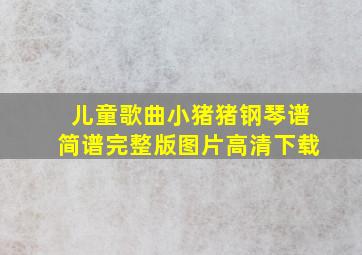 儿童歌曲小猪猪钢琴谱
简谱完整版图片高清下载